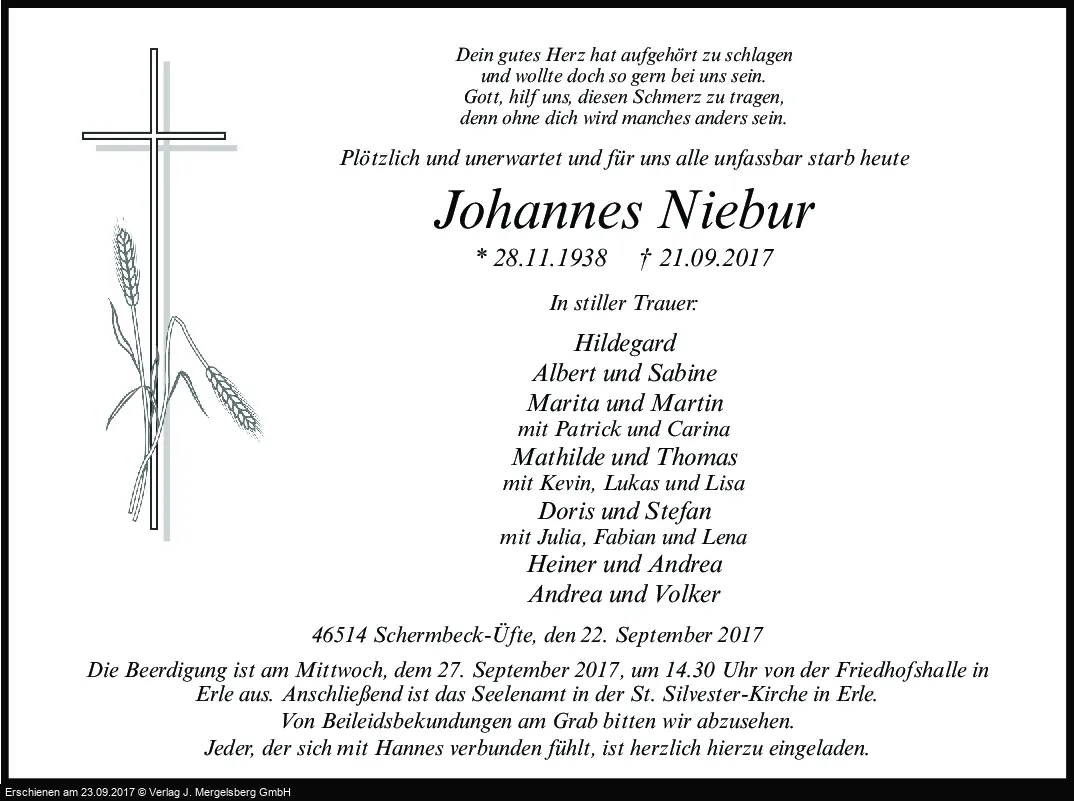 Dein gutes Herz hat aufgehört zu schlagen
und wollte doch so gern bei uns sein.
Gott, hilf uns, diesen Schmerz zu tragen,
denn ohne dich wird manches anders sein.

Plötzlich und unerwartet und für uns alle unfassbar starb heute

Johannes Niebur

* 28.11.1938 † 21.09.2017

In stiller Trauer:

Hildegard
Albert und Sabine
Marita und Martin
mit Patrick und Carina
Mathilde und Thomas
mit Kevin, Lukas und Lisa
Doris und Stefan
mit Julia, Fabian und Lena
Heiner und Andrea
Andrea und Volker

46514 Schermbeck-Üfte, den 22. September 2017

Die Beerdigung ist am Mittwoch, dem 27. September 2017, um 14.30 Uhr von der Friedhofshalle in Erle aus. Anschließend ist das Seelenamt in der St. Silvester-Kirche in Erle.
Von Beileidsbekundungen am Grab bitten wir abzusehen.
Jeder, der sich mit Hannes verbunden fühlt, ist herzlich hierzu eingeladen.

Erschienen am 23.09.2017 © Verlag J. Mergelsberg GmbH